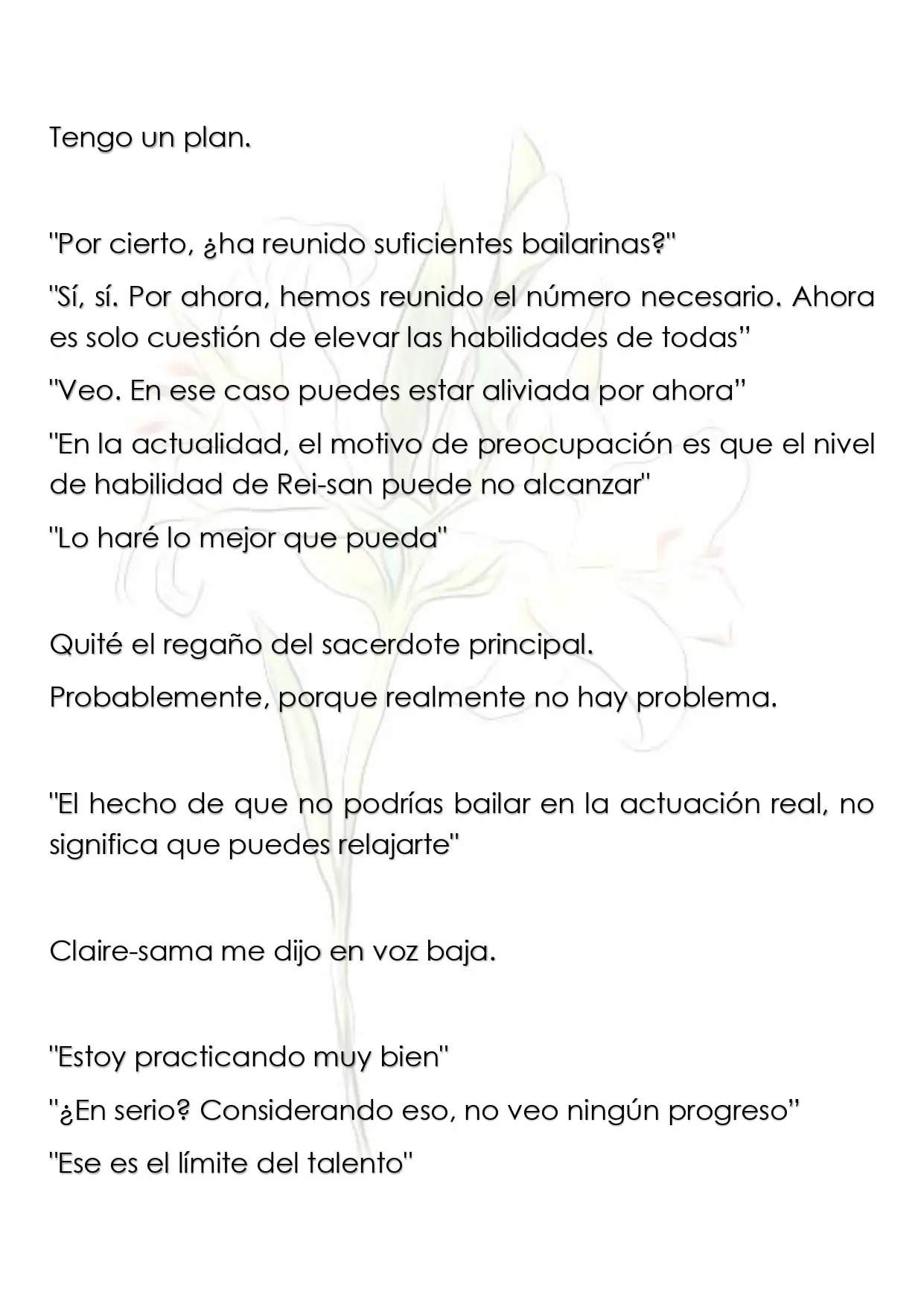 Tengo un plan.

"Por cierto, ¿ha reunido suficientes bailarinas?"

"Sí, sí. Por ahora, hemos reunido el número necesario. Ahora es solo cuestión de elevar las habilidades de todas"

"Veo. En ese caso puedes estar aliviada por ahora"

"En la actualidad, el motivo de preocupación es que el nivel de habilidad de Rei-san puede no alcanzar"

"Lo haré lo mejor que pueda"

Quité el regaño del sacerdote principal.

Probablemente, porque realmente no hay problema.

"El hecho de que no podrías bailar en la actuación real, no significa que puedes relajarte"

Claire-sama me dijo en voz baja.

"Estoy practicando muy bien"

"¿En serio? Considerando eso, no veo ningún progreso"

"Ese es el límite del talento"